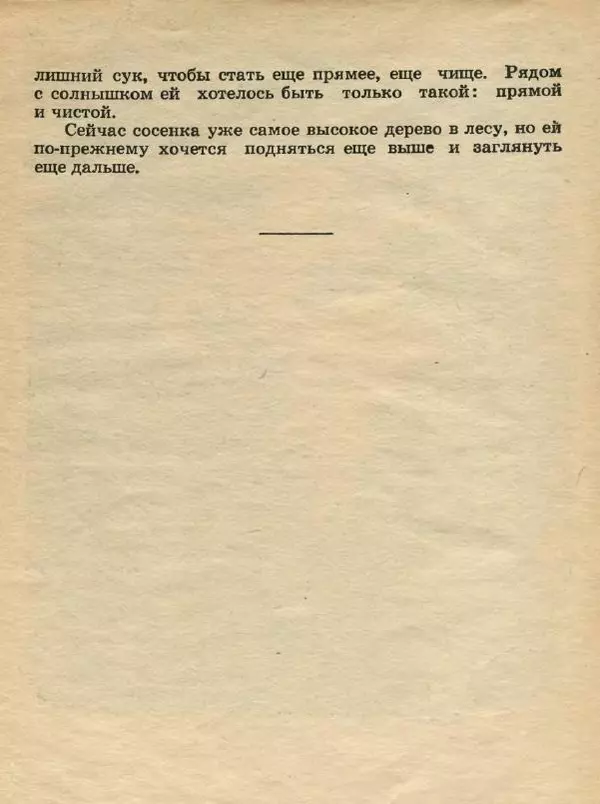 лишний сук, чтобы стать еще прямее, еще чище. Рядом с солнышком ей хотелось быть только такой: прямой и чистой.

Сейчас сосенка уже самое высокое дерево в лесу, но ей по-прежнему хочется подняться еще выше и заглянуть еще дальше.